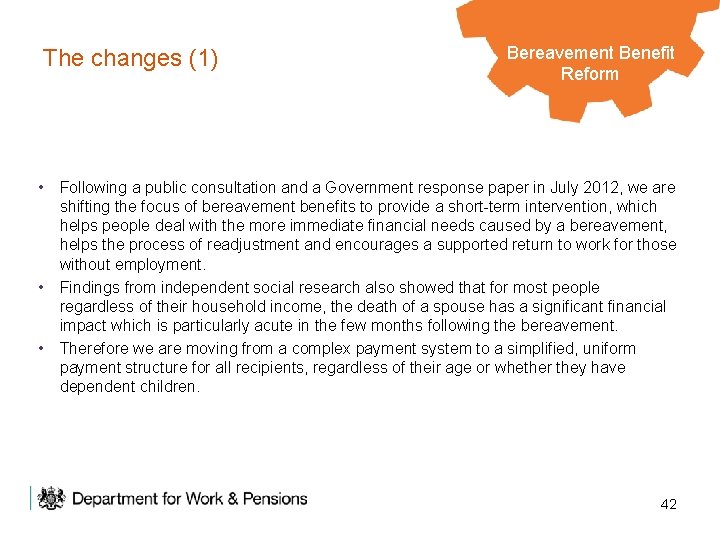 The changes (1)

Bereavement Benefit Reform

• Following a public consultation and a Government response paper in July 2012, we are shifting the focus of bereavement benefits to provide a short-term intervention, which helps people deal with the more immediate financial needs caused by a bereavement, helps the process of readjustment and encourages a supported return to work for those without employment.
• Findings from independent social research also showed that for most people regardless of their household income, the death of a spouse has a significant financial impact which is particularly acute in the few months following the bereavement.
• Therefore we are moving from a complex payment system to a simplified, uniform payment structure for all recipients, regardless of their age or whether they have dependent children.

Department for Work & Pensions

42